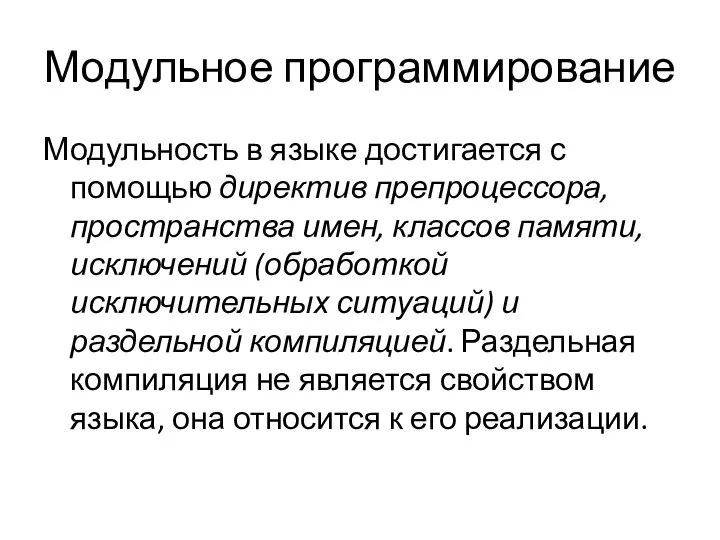 Модульное программирование

Модульность в языке достигается с помощью директив препроцессора, пространства имен, классов памяти, исключений (обработкой исключительных ситуаций) и раздельной компиляцией. Раздельная компиляция не является свойством языка, она относится к его реализации.